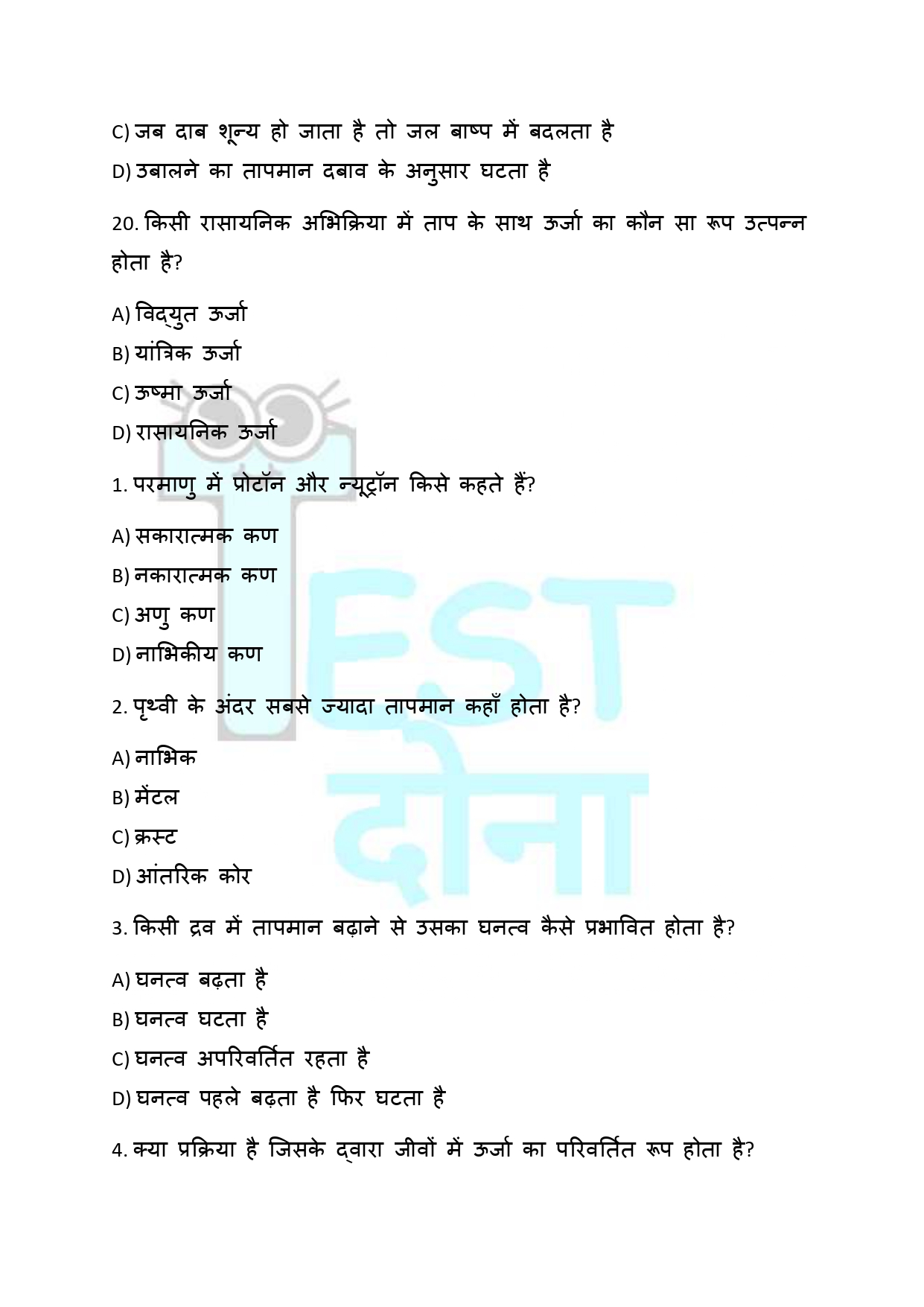 C) जब दाब शून्य हो जाता है तो जल बाष्प में बदलता है

D) उबालने का तापमान दबाव के अनुसार घटता है

20. किसी रासायनिक अभिक्रिया में ताप के साथ ऊर्जा का कौन सा रूप उत्पन्न होता है?

A) विद्युत ऊर्जा

B) यांत्रिक ऊर्जा

C) ऊष्मा ऊर्जा

D) रासायनिक ऊर्जा

1. परमाणु में प्रोटॉन और न्यूट्रॉन किसे कहते हैं?

A) सकारात्मक कण

B) नकारात्मक कण

C) अणु कण

D) नाभिकीय कण

2. पृथ्वी के अंदर सबसे ज्यादा तापमान कहाँ होता है?

A) नाभिक

B) मेंटल

C) क्रस्ट

D) आंतरिक कोर

3. किसी द्रव में तापमान बढ़ाने से उसका घनत्व कैसे प्रभावित होता है?

A) घनत्व बढ़ता है

B) घनत्व घटता है

C) घनत्व अपरिवर्तित रहता है

D) घनत्व पहले बढ़ता है फिर घटता है

4. क्या प्रक्रिया है जिसके द्वारा जीवों में ऊर्जा का परिवर्तित रूप होता है?

TEST दोना